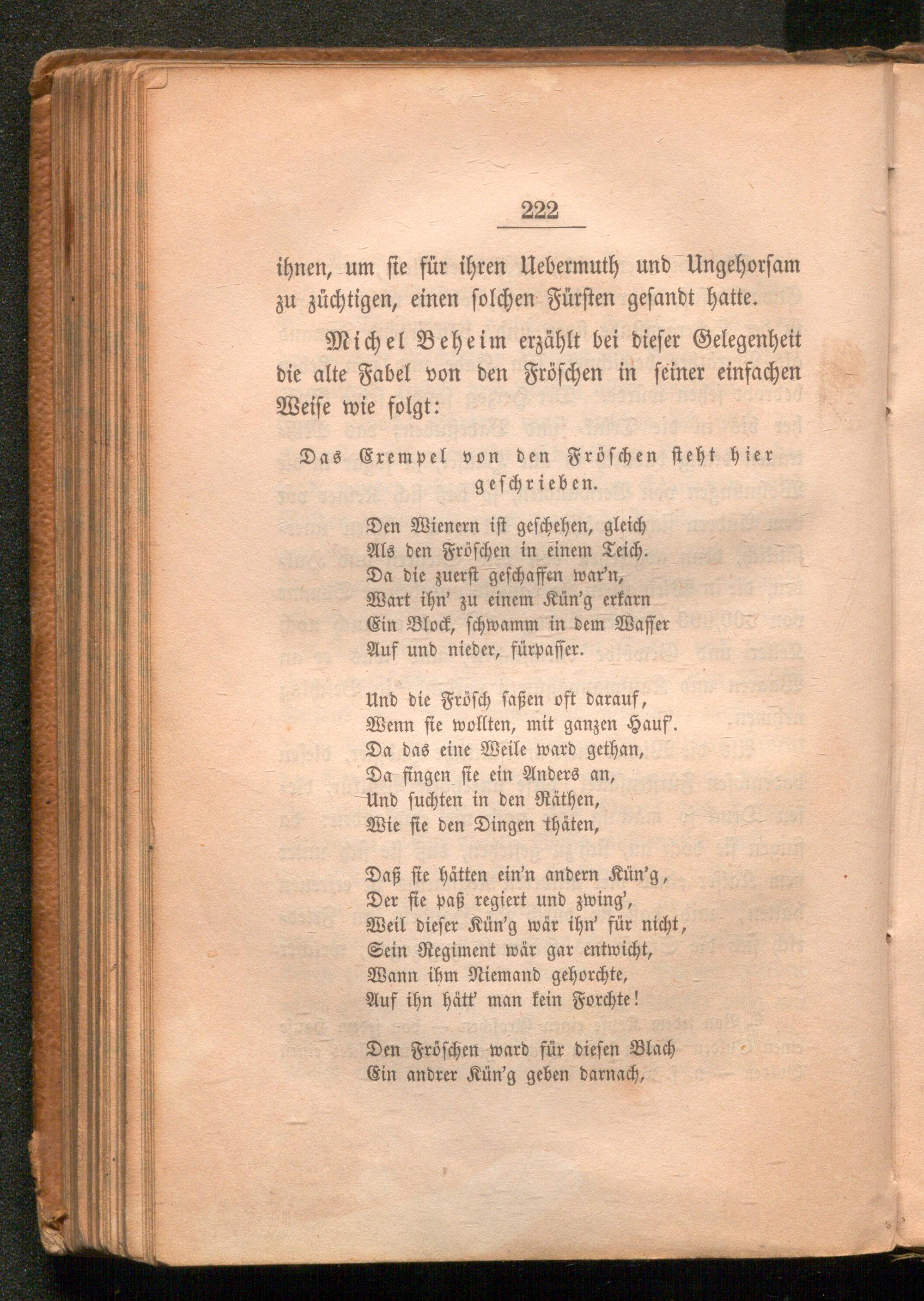 222

ihnen, um sie für ihren Uebermuth und Ungehorsam zu züchtigen, einen solchen Fürsten gesandt hatte.

Michel Beheim erzählt bei dieser Gelegenheit die alte Fabel von den Fröschen in seiner einfachen Weise wie folgt:

Das Exempel von den Fröschen steht hier geschrieben.

Den Wienern ist geschehen, gleich
Als den Fröschen in einem Teich.
Da die zuerst geschaffen war'n,
Wart ihn' zu einem Kün'g erkarn
Ein Block, schwamm in dem Wasser
Auf und nieder, fürpasser.

Und die Frösch saßen oft darauf,
Wenn sie wollten, mit ganzen Hauf'.
Da das eine Weile ward gethan,
Da fingen sie ein Anders an,
Und suchten in den Räthen,
Wie sie den Dingen thäten,

Daß sie hätten ein'n andern Kün'g,
Der sie paß regiert und zwing',
Weil dieser Kün'g wär ihn' für nicht,
Sein Regiment wär gar entwicht,
Wann ihm Niemand gehorchte,
Auf ihn hätt' man kein Forchte!

Den Fröschen ward für diesen Blach
Ein andrer Kün'g geben darnach,